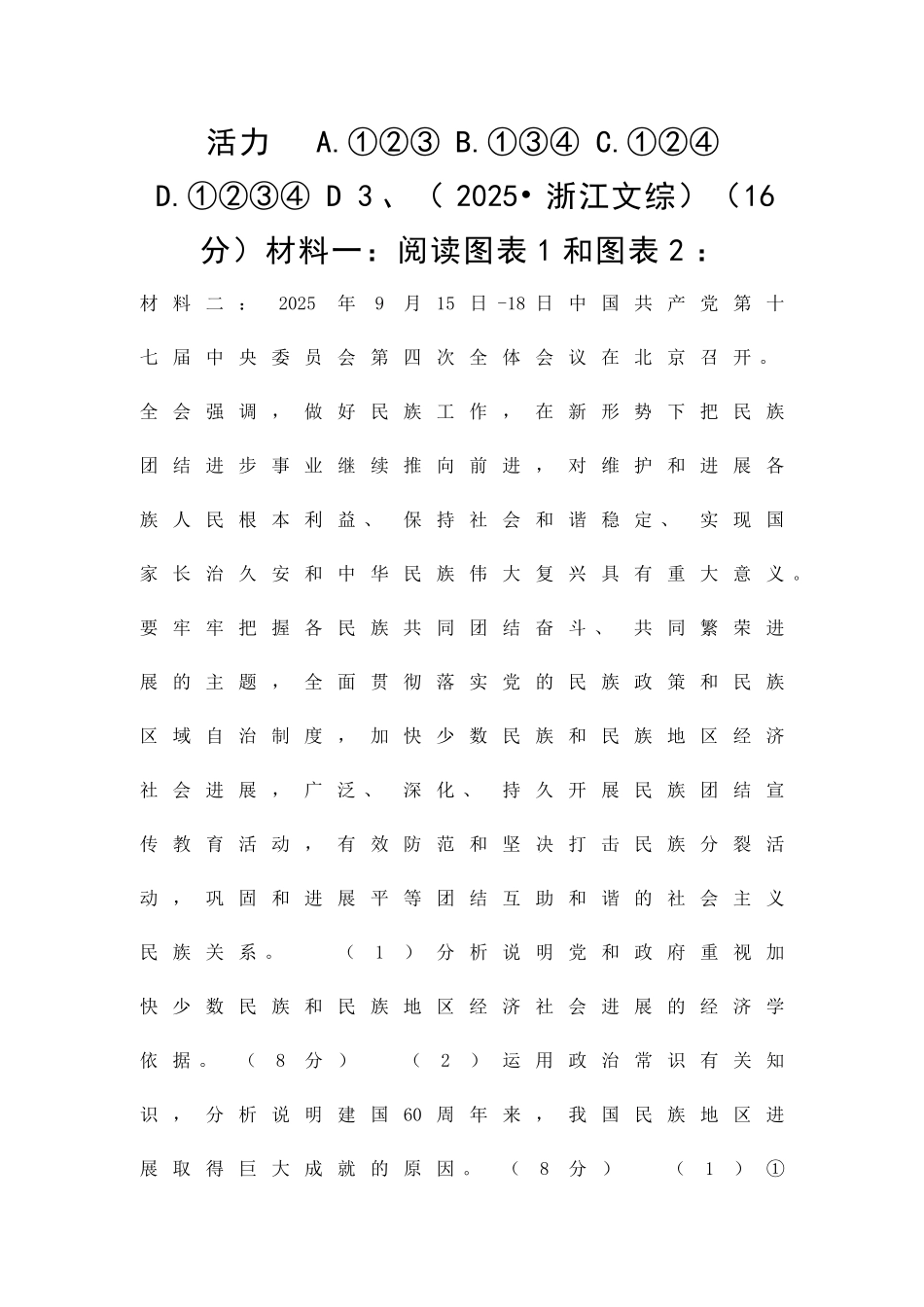 活力　A.①②③ B.①③④ C.①②④ D.①②③④ D 3、（2025•浙江文综）（16分）材料一：阅读图表1和图表2：

材料二：2025年9月15日-18日中国共产党第十七届中央委员会第四次全体会议在北京召开。全会强调，做好民族工作，在新形势下把民族团结进步事业继续推向前进，对维护和进展各族人民根本利益、保持社会和谐稳定、实现国家长治久安和中华民族伟大复兴具有重大意义。要牢牢把握各民族共同团结奋斗、共同繁荣进展的主题，全面贯彻落实党的民族政策和民族区域自治制度，加快少数民族和民族地区经济社会进展，广泛、深化、持久开展民族团结宣传教育活动，有效防范和坚决打击民族分裂活动，巩固和进展平等团结互助和谐的社会主义民族关系。　（1）分析说明党和政府重视加快少数民族和民族地区经济社会进展的经济学依据。（8分）　（2）运用政治常识有关知识，分析说明建国60周年来，我国民族地区进展取得巨大成就的原因。（8分）　（1）①